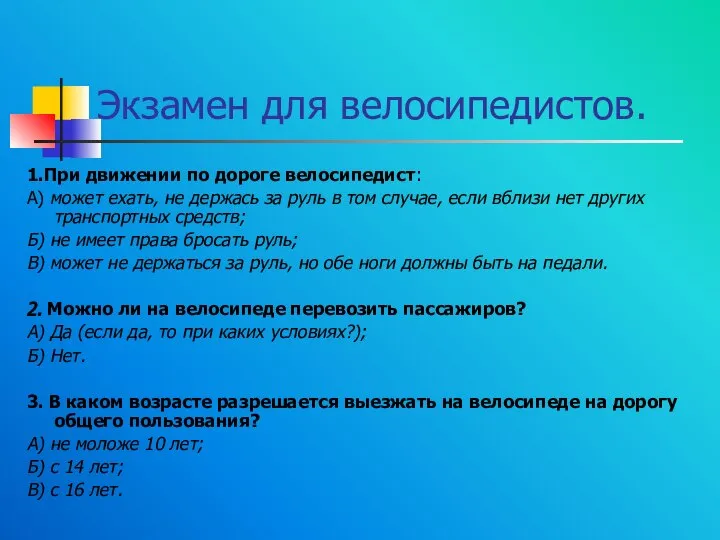 Экзамен для велосипедистов.

1.При движении по дороге велосипедист:
А) может ехать, не держась за руль в том случае, если вблизи нет других транспортных средств;
Б) не имеет права бросать руль;
В) может не держаться за руль, но обе ноги должны быть на педали.

2. Можно ли на велосипеде перевозить пассажиров?
А) Да (если да, то при каких условиях?);
Б) Нет.

3. В каком возрасте разрешается выезжать на велосипеде на дорогу общего пользования?
А) не моложе 10 лет;
Б) с 14 лет;
В) с 16 лет.